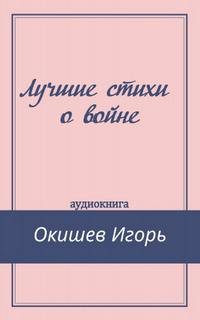 Лучшие стихи о войне

аудиокнига

Окишев Игорь